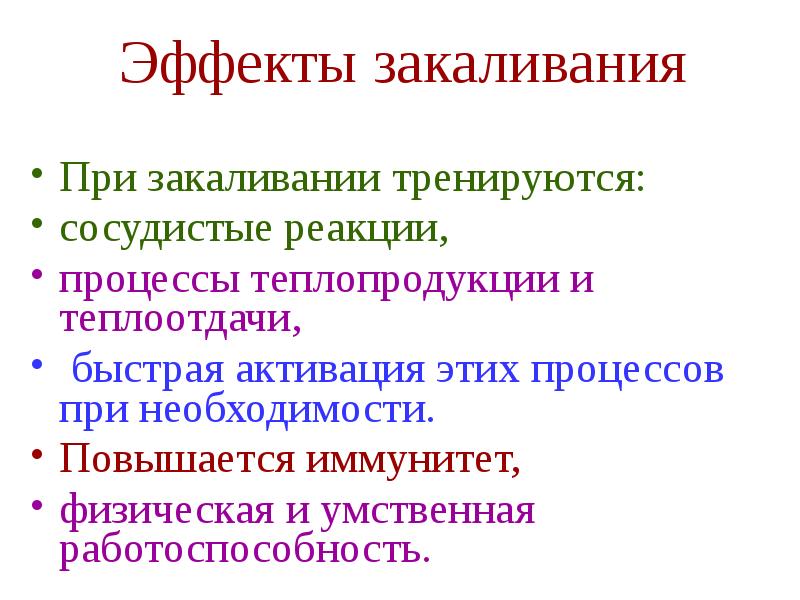 Эффекты закаливания

• При закаливании тренируются:
• сосудистые реакции,
• процессы теплопродукции и теплоотдачи,
• быстрая активация этих процессов при необходимости.
• Повышается иммунитет,
• физическая и умственная работоспособность.